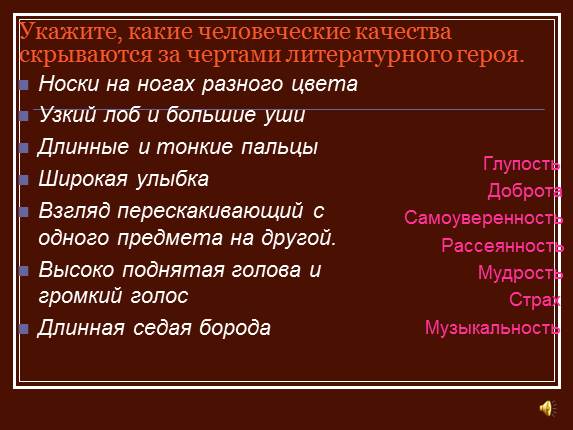 Укажите, какие человеческие качества скрываются за чертами литературного героя.

Носки на ногах разного цвета

Узкий лоб и большие уши

Длинные и тонкие пальцы

Широкая улыбка

Взгляд перескакивающий с одного предмета на другой.

Высоко поднятая голова и громкий голос

Длинная седая борода

Глупость

Доброта

Самоуверенность

Рассеянность

Мудрость

Страх

Музыкальность